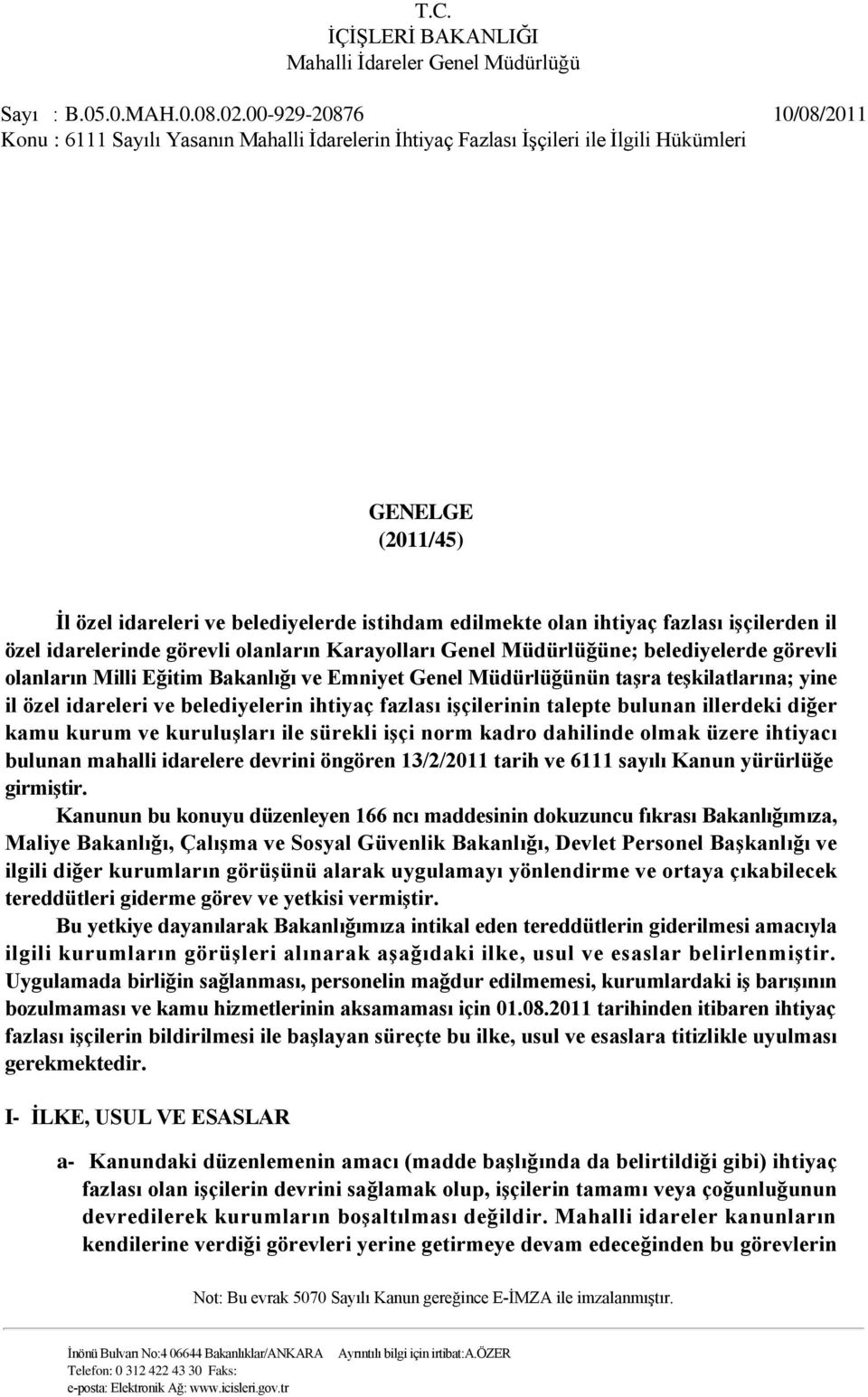 T.C.
İÇİŞLERİ BAKANLIĞI
Mahalli İdareler Genel Müdürlüğü

Sayı : B.05.0.MAH.0.08.02.00-929-20876 10/08/2011
Konu : 6111 Sayılı Yasanın Mahalli İdarelerin İhtiyaç Fazlası İşçileri ile İlgili Hükümleri

GENELGE
(2011/45)

İl özel idareleri ve belediyelerde istihdam edilmekte olan ihtiyaç fazlası işçilerden il özel idarelerinde görevli olanların Karayolları Genel Müdürlüğüne; belediyelerde görevli olanların Milli Eğitim Bakanlığı ve Emniyet Genel Müdürlüğünün taşra teşkilatlarına; yine il özel idareleri ve belediyelerin ihtiyaç fazlası işçilerinin talepte bulunan illerdeki diğer kamu kurum ve kuruluşları ile sürekli işçi norm kadro dahilinde olmak üzere ihtiyacı bulunan mahalli idarelere devrini öngören 13/2/2011 tarih ve 6111 sayılı Kanun yürürlüğe girmiştir.

Kanunun bu konuyu düzenleyen 166 ncı maddesinin dokuzuncu fıkrası Bakanlığımıza, Maliye Bakanlığı, Çalışma ve Sosyal Güvenlik Bakanlığı, Devlet Personel Başkanlığı ve ilgili diğer kurumların görüşünü alarak uygulamayı yönlendirme ve ortaya çıkabilecek tereddütleri giderme görev ve yetkisi vermiştir.

Bu yetkiye dayanılarak Bakanlığımıza intikal eden tereddütlerin giderilmesi amacıyla ilgili kurumların görüşleri alınarak aşağıdaki ilke, usul ve esaslar belirlenmiştir. Uygulamada birliğin sağlanması, personelin mağdur edilmemesi, kurumlardaki iş barışının bozulmaması ve kamu hizmetlerinin aksamaması için 01.08.2011 tarihinden itibaren ihtiyaç fazlası işçilerin bildirilmesi ile başlayan süreçte bu ilke, usul ve esaslara titizlikle uyulması gerekmektedir.

I- İLKE, USUL VE ESASLAR

a- Kanundaki düzenlemenin amacı (madde başlığında da belirtildiği gibi) ihtiyaç fazlası olan işçilerin devrini sağlamak olup, işçilerin tamamı veya çoğunluğunun devredilerek kurumların boşaltılması değildir. Mahalli idareler kanunların kendilerine verdiği görevleri yerine getirmeye devam edeceğinden bu görevlerin

Not: Bu evrak 5070 Sayılı Kanun gereğince E-İMZA ile imzalanmıştır.

İnönü Bulvarı No:4 06644 Bakanlıklar/ANKARA Ayrıntılı bilgi için irtibat:A.ÖZER
Telefon: 0 312 422 43 30 Faks:
e-posta: Elektronik Ağ: www.icisleri.gov.tr